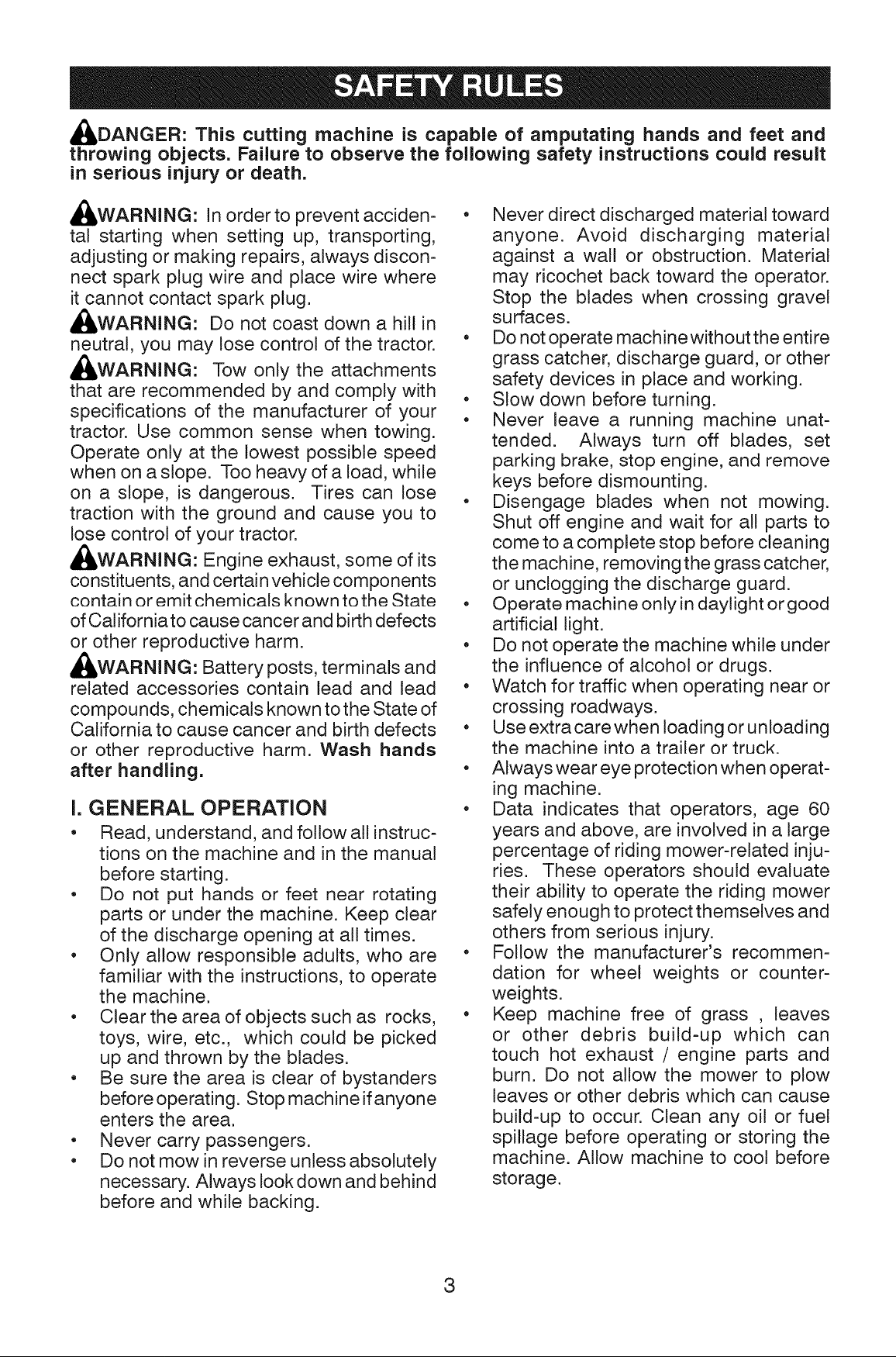 SAFETY RULES

DANGER: This cutting machine is capable of amputating hands and feet and throwing objects. Failure to observe the following safety instructions could result in serious injury or death.

WARNING: In order to prevent accidental starting when setting up, transporting, adjusting or making repairs, always disconnect spark plug wire and place wire where it cannot contact spark plug.

WARNING: Do not coast down a hill in neutral, you may lose control of the tractor.

WARNING: Tow only the attachments that are recommended by and comply with specifications of the manufacturer of your tractor. Use common sense when towing. Operate only at the lowest possible speed when on a slope. Too heavy of a load, while on a slope, is dangerous. Tires can lose traction with the ground and cause you to lose control of your tractor.

WARNING: Engine exhaust, some of its constituents, and certain vehicle components contain or emit chemicals known to the State of California to cause cancer and birth defects or other reproductive harm.

WARNING: Battery posts, terminals and related accessories contain lead and lead compounds, chemicals known to the State of California to cause cancer and birth defects or other reproductive harm. Wash hands after handling.

I. GENERAL OPERATION

• Read, understand, and follow all instructions on the machine and in the manual before starting.
• Do not put hands or feet near rotating parts or under the machine. Keep clear of the discharge opening at all times.
• Only allow responsible adults, who are familiar with the instructions, to operate the machine.
• Clear the area of objects such as rocks, toys, wire, etc., which could be picked up and thrown by the blades.
• Be sure the area is clear of bystanders before operating. Stop machine if anyone enters the area.
• Never carry passengers.
• Do not mow in reverse unless absolutely necessary. Always look down and behind before and while backing.
• Never direct discharged material toward anyone. Avoid discharging material against a wall or obstruction. Material may ricochet back toward the operator. Stop the blades when crossing gravel surfaces.
• Do not operate machine without the entire grass catcher, discharge guard, or other safety devices in place and working.
• Slow down before turning.
• Never leave a running machine unattended. Always turn off blades, set parking brake, stop engine, and remove keys before dismounting.
• Disengage blades when not mowing. Shut off engine and wait for all parts to come to a complete stop before cleaning the machine, removing the grass catcher, or unclogging the discharge guard.
• Operate machine only in daylight or good artificial light.
• Do not operate the machine while under the influence of alcohol or drugs.
• Watch for traffic when operating near or crossing roadways.
• Use extra care when loading or unloading the machine into a trailer or truck.
• Always wear eye protection when operating machine.
• Data indicates that operators, age 60 years and above, are involved in a large percentage of riding mower-related injuries. These operators should evaluate their ability to operate the riding mower safely enough to protect themselves and others from serious injury.
• Follow the manufacturer's recommendation for wheel weights or counterweights.
• Keep machine free of grass , leaves or other debris build-up which can touch hot exhaust / engine parts and burn. Do not allow the mower to plow leaves or other debris which can cause build-up to occur. Clean any oil or fuel spillage before operating or storing the machine. Allow machine to cool before storage.

3